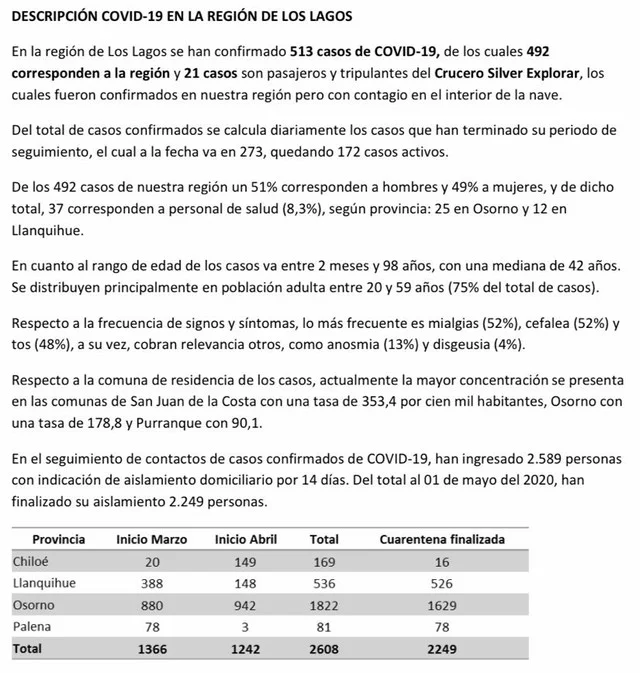 DESCRIPCIÓN COVID-19 EN LA REGIÓN DE LOS LAGOS

En la región de Los Lagos se han confirmado 513 casos de COVID-19, de los cuales 492 corresponden a la región y 21 casos son pasajeros y tripulantes del Crucero Silver Explorar, los cuales fueron confirmados en nuestra región pero con contagio en el interior de la nave.

Del total de casos confirmados se calcula diariamente los casos que han terminado su periodo de seguimiento, el cual a la fecha va en 273, quedando 172 casos activos.

De los 492 casos de nuestra región un 51% corresponden a hombres y 49% a mujeres, y de dicho total, 37 corresponden a personal de salud (8,3%), según provincia: 25 en Osorno y 12 en Llanquihue.

En cuanto al rango de edad de los casos va entre 2 meses y 98 años, con una mediana de 42 años. Se distribuyen principalmente en población adulta entre 20 y 59 años (75% del total de casos).

Respecto a la frecuencia de signos y síntomas, lo más frecuente es mialgias (52%), cefalea (52%) y tos (48%), a su vez, cobran relevancia otros, como anosmia (13%) y disgeusia (4%).

Respecto a la comuna de residencia de los casos, actualmente la mayor concentración se presenta en las comunas de San Juan de la Costa con una tasa de 353,4 por cien mil habitantes, Osorno con una tasa de 178,8 y Purranque con 90,1.

En el seguimiento de contactos de casos confirmados de COVID-19, han ingresado 2.589 personas con indicación de aislamiento domiciliario por 14 días. Del total al 01 de mayo del 2020, han finalizado su aislamiento 2.249 personas.

| Provincia | Inicio Marzo | Inicio Abril | Total | Cuarentena finalizada |
|---|---|---|---|---|
| Chiloé | 20 | 149 | 169 | 16 |
| Llanquihue | 388 | 148 | 536 | 526 |
| Osorno | 880 | 942 | 1822 | 1629 |
| Palena | 78 | 3 | 81 | 78 |
| Total | 1366 | 1242 | 2608 | 2249 |